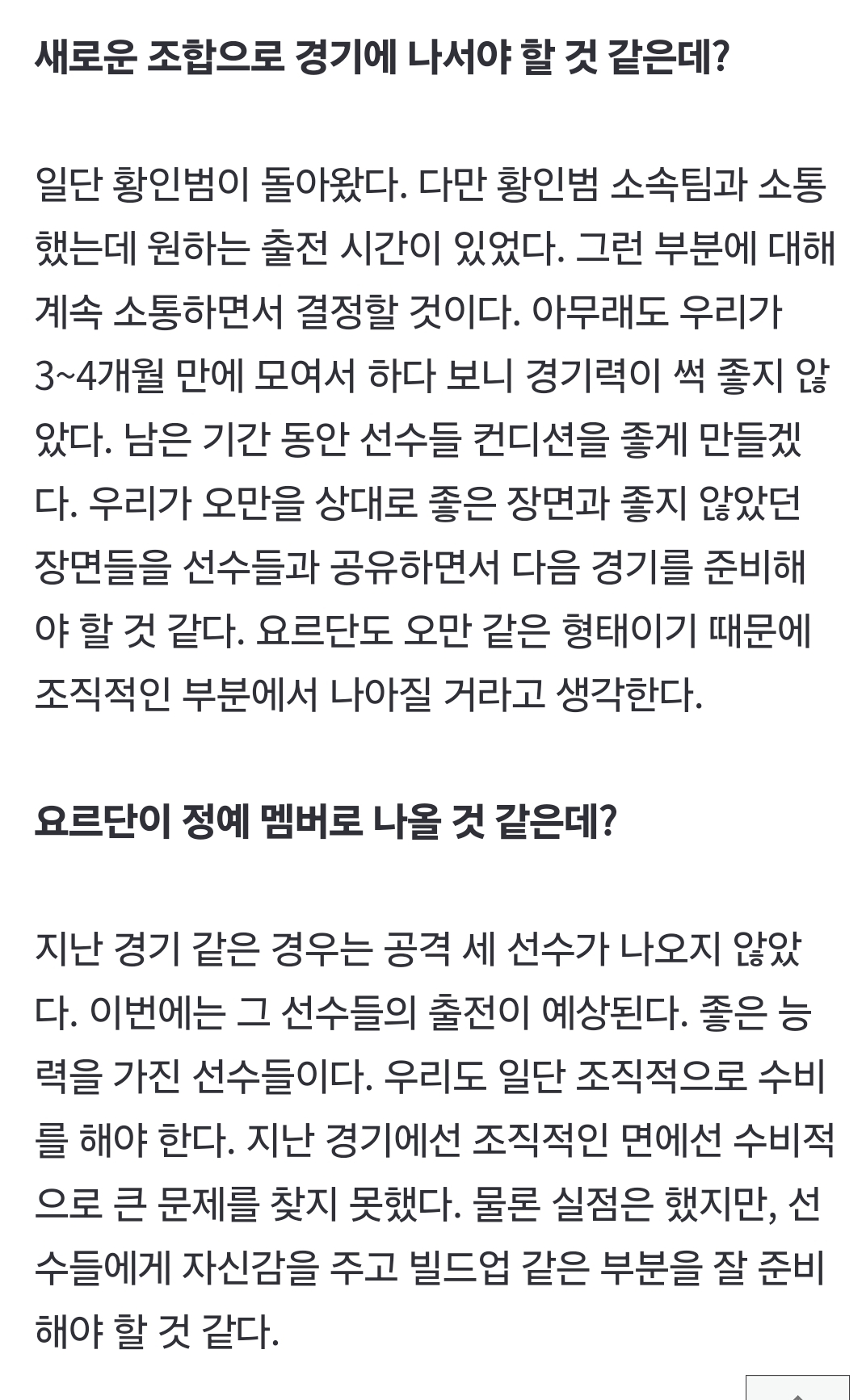 새로운 조합으로 경기에 나서야 할 것 같은데?

일단 황인범이 돌아왔다. 다만 황인범 소속팀과 소통했는데 원하는 출전 시간이 있었다. 그런 부분에 대해 계속 소통하면서 결정할 것이다. 아무래도 우리가 3~4개월 만에 모여서 하다 보니 경기력이 썩 좋지 않았다. 남은 기간 동안 선수들 컨디션을 좋게 만들겠다. 우리가 오만을 상대로 좋은 장면과 좋지 않았던 장면들을 선수들과 공유하면서 다음 경기를 준비해야 할 것 같다. 요르단도 오만 같은 형태이기 때문에 조직적인 부분에서 나아질 거라고 생각한다.

요르단이 정예 멤버로 나올 것 같은데?

지난 경기 같은 경우는 공격 세 선수가 나오지 않았다. 이번에는 그 선수들의 출전이 예상된다. 좋은 능력을 가진 선수들이다. 우리도 일단 조직적으로 수비를 해야 한다. 지난 경기에선 조직적인 면에선 수비적으로 큰 문제를 찾지 못했다. 물론 실점은 했지만, 선수들에게 자신감을 주고 빌드업 같은 부분을 잘 준비해야 할 것 같다.